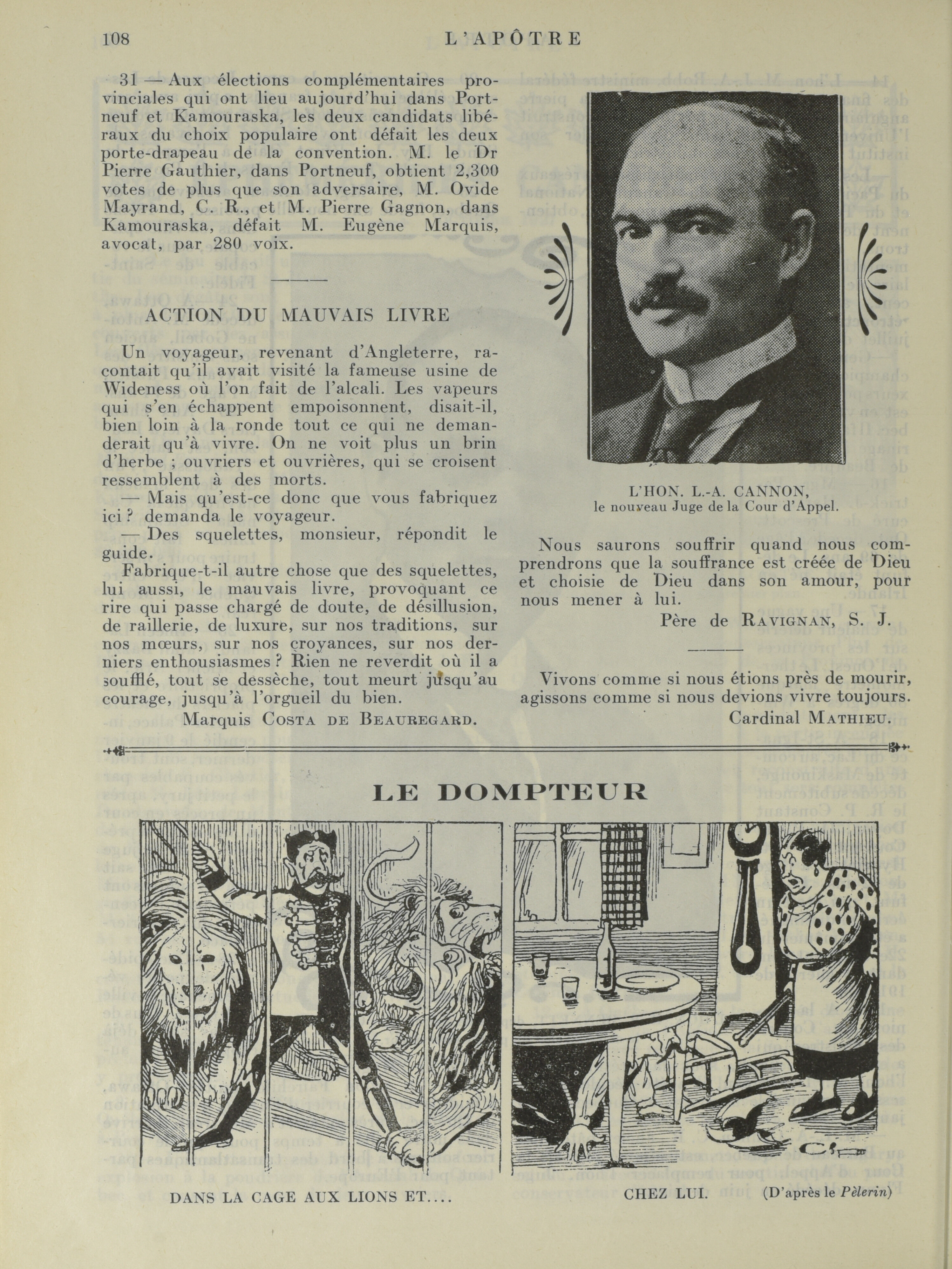 108 L'APÔTRE

31 — Aux élections complémentaires provinciales qui ont lieu aujourd'hui dans Portneuf et Kamouraska, les deux candidats libéraux du choix populaire ont défait les deux porte-drapeau de la convention. M. le Dr Pierre Gauthier, dans Portneuf, obtient 2,300 votes de plus que son adversaire, M. Ovide Mayrand, C. R., et M. Pierre Gagnon, dans Kamouraska, défait M. Eugène Marquis, avocat, par 280 voix.

ACTION DU MAUVAIS LIVRE

Un voyageur, revenant d'Angleterre, racontait qu'il avait visité la fameuse usine de Wideness où l'on fait de l'alcali. Les vapeurs qui s'en échappent empoisonnent, disait-il, bien loin à la ronde tout ce qui ne demanderait qu'à vivre. On ne voit plus un brin d'herbe ; ouvriers et ouvrières, qui se croisent ressemblent à des morts.
— Mais qu'est-ce donc que vous fabriquez ici ? demanda le voyageur.
— Des squelettes, monsieur, répondit le guide.
Fabrique-t-il autre chose que des squelettes, lui aussi, le mauvais livre, provoquant ce rire qui passe chargé de doute, de désillusion, de raillerie, de luxure, sur nos traditions, sur nos mœurs, sur nos croyances, sur nos derniers enthousiasmes ? Rien ne reverdit où il a soufflé, tout se dessèche, tout meurt jusqu'au courage, jusqu'à l'orgueil du bien.
Marquis COSTA DE BEAUREGARD.

L'HON. L.-A. CANNON,
le nouveau Juge de la Cour d'Appel.

Nous saurons souffrir quand nous comprendrons que la souffrance est créée de Dieu et choisie de Dieu dans son amour, pour nous mener à lui.
Père de RAVIGNAN, S. J.

Vivons comme si nous étions près de mourir, agissons comme si nous devions vivre toujours.
Cardinal MATHIEU.

LE DOMPTEUR

DANS LA CAGE AUX LIONS ET....

CHEZ LUI. (D'après le Pèlerin)